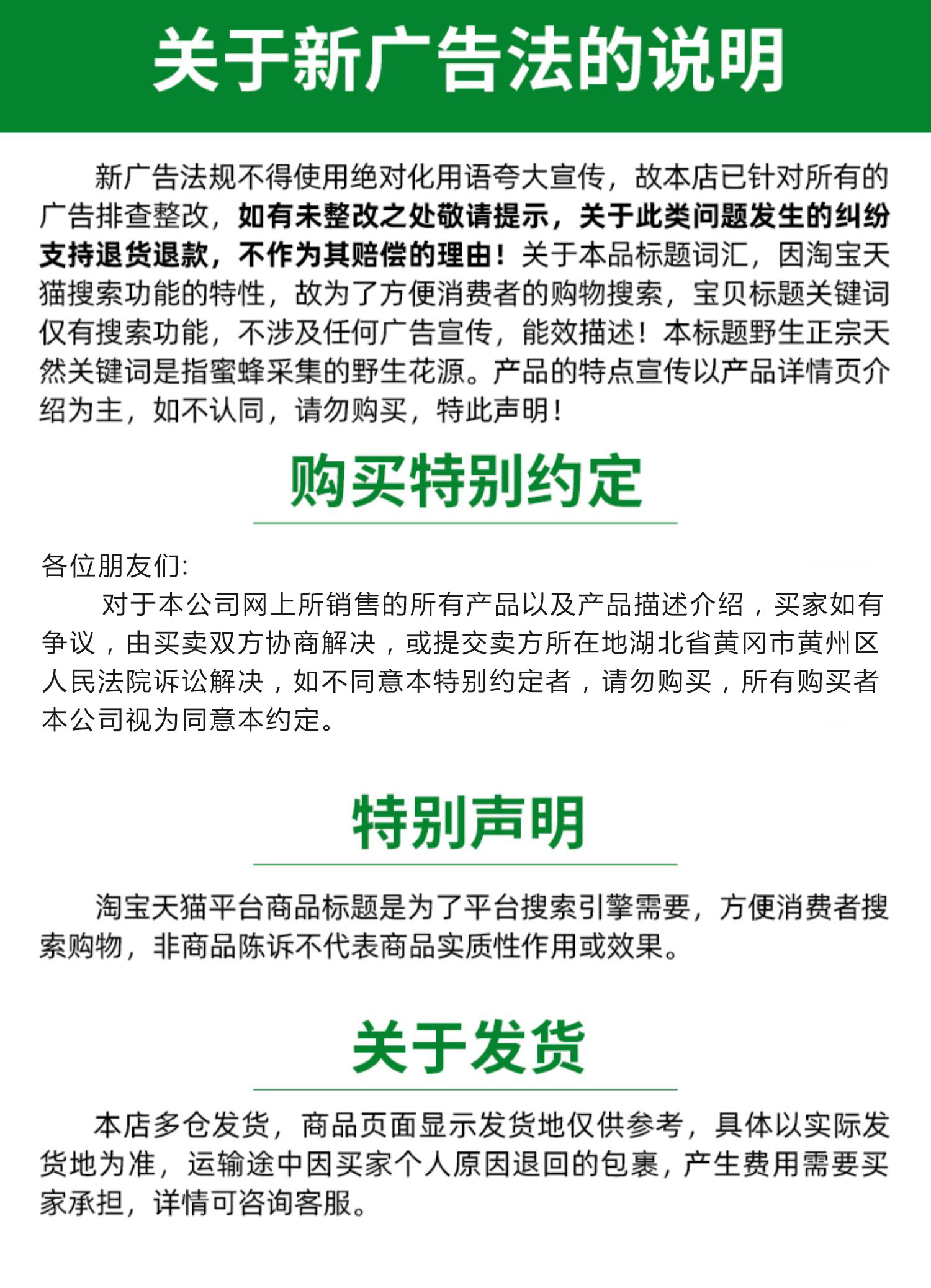 关于新广告法的说明

新广告法规不得使用绝对化用语夸大宣传，故本店已针对所有的广告排查整改，如有未整改之处敬请提示，关于此类问题发生的纠纷支持退货退款，不作为其赔偿的理由！关于本品标题词汇，因淘宝天猫搜索功能的特性，故为了方便消费者的购物搜索，宝贝标题关键词仅有搜索功能，不涉及任何广告宣传，能效描述！本标题野生正宗天然关键词是指蜜蜂采集的野生花源。产品的特点宣传以产品详情页介绍为主，如不认同，请勿购买，特此声明！

购买特别约定

各位朋友们:
对于本公司网上所销售的所有产品以及产品描述介绍，买家如有争议，由买卖双方协商解决，或提交卖方所在地湖北省黄冈市黄州区人民法院诉讼解决，如不同意本特别约定者，请勿购买，所有购买者本公司视为同意本约定。

特别声明

淘宝天猫平台商品标题是为了平台搜索引擎需要，方便消费者搜索购物，非商品陈诉不代表商品实质性作用或效果。

关于发货

本店多仓发货，商品页面显示发货地仅供参考，具体以实际发货地为准，运输途中因买家个人原因退回的包裹，产生费用需要买家承担，详情可咨询客服。